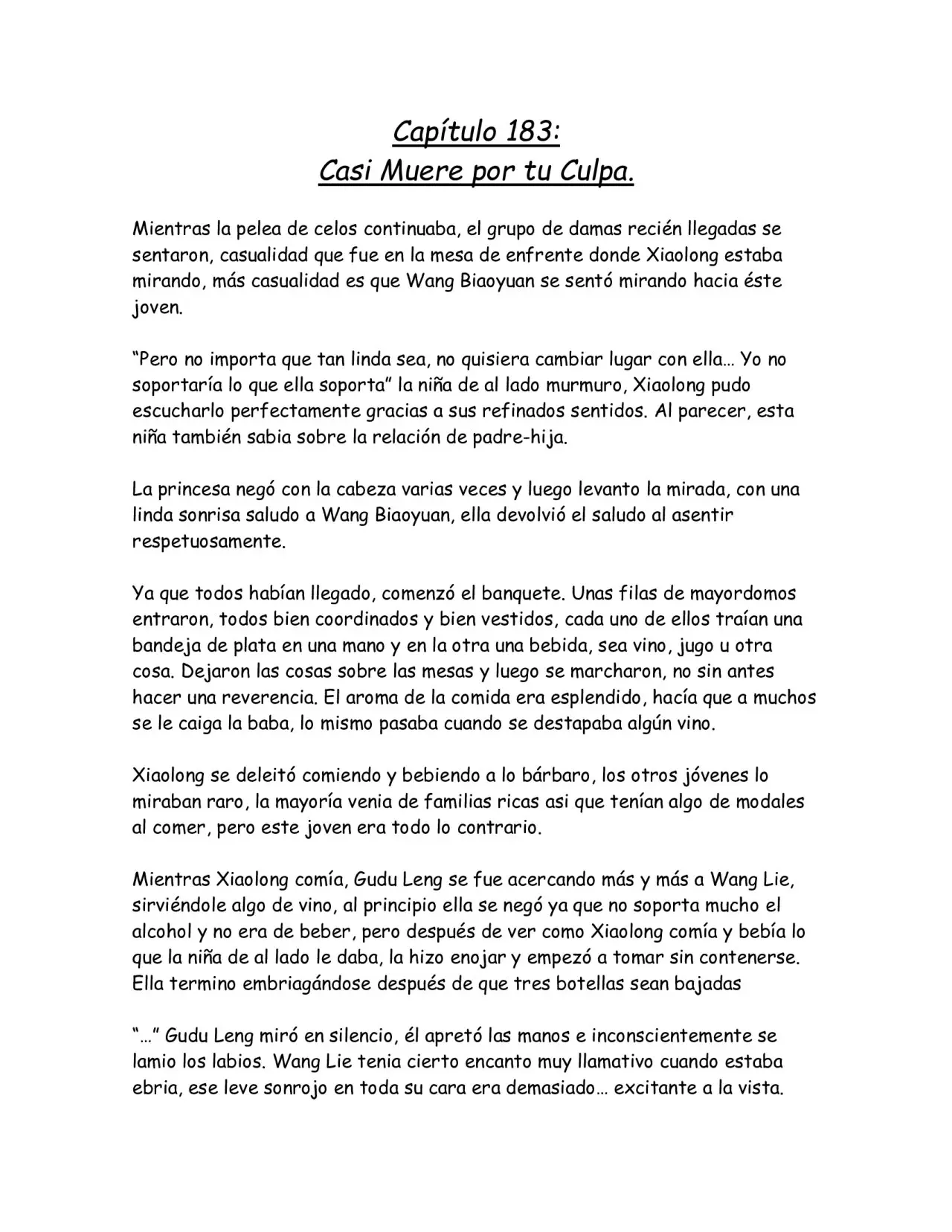 Capítulo 183:
Casi Muere por tu Culpa.

Mientras la pelea de celos continuaba, el grupo de damas recién llegadas se sentaron, casualidad que fue en la mesa de enfrente donde Xiaolong estaba mirando, más casualidad es que Wang Biaoyuan se sentó mirando hacia éste joven.

"Pero no importa que tan linda sea, no quisiera cambiar lugar con ella… Yo no soportaría lo que ella soporta" la niña de al lado murmuro, Xiaolong pudo escucharlo perfectamente gracias a sus refinados sentidos. Al parecer, esta niña también sabia sobre la relación de padre-hija.

La princesa negó con la cabeza varias veces y luego levanto la mirada, con una linda sonrisa saludo a Wang Biaoyuan, ella devolvió el saludo al asentir respetuosamente.

Ya que todos habían llegado, comenzó el banquete. Unas filas de mayordomos entraron, todos bien coordinados y bien vestidos, cada uno de ellos traían una bandeja de plata en una mano y en la otra una bebida, sea vino, jugo u otra cosa. Dejaron las cosas sobre las mesas y luego se marcharon, no sin antes hacer una reverencia. El aroma de la comida era esplendido, hacía que a muchos se le caiga la baba, lo mismo pasaba cuando se destapaba algún vino.

Xiaolong se deleitó comiendo y bebiendo a lo bárbaro, los otros jóvenes lo miraban raro, la mayoría venia de familias ricas asi que tenían algo de modales al comer, pero este joven era todo lo contrario.

Mientras Xiaolong comía, Gudu Leng se fue acercando más y más a Wang Lie, sirviéndole algo de vino, al principio ella se negó ya que no soporta mucho el alcohol y no era de beber, pero después de ver como Xiaolong comía y bebía lo que la niña de al lado le daba, la hizo enojar y empezó a tomar sin contenerse. Ella termino embriagándose después de que tres botellas sean bajadas

"…" Gudu Leng miró en silencio, él apretó las manos e inconscientemente se lamio los labios. Wang Lie tenia cierto encanto muy llamativo cuando estaba ebria, ese leve sonrojo en toda su cara era demasiado… excitante a la vista.